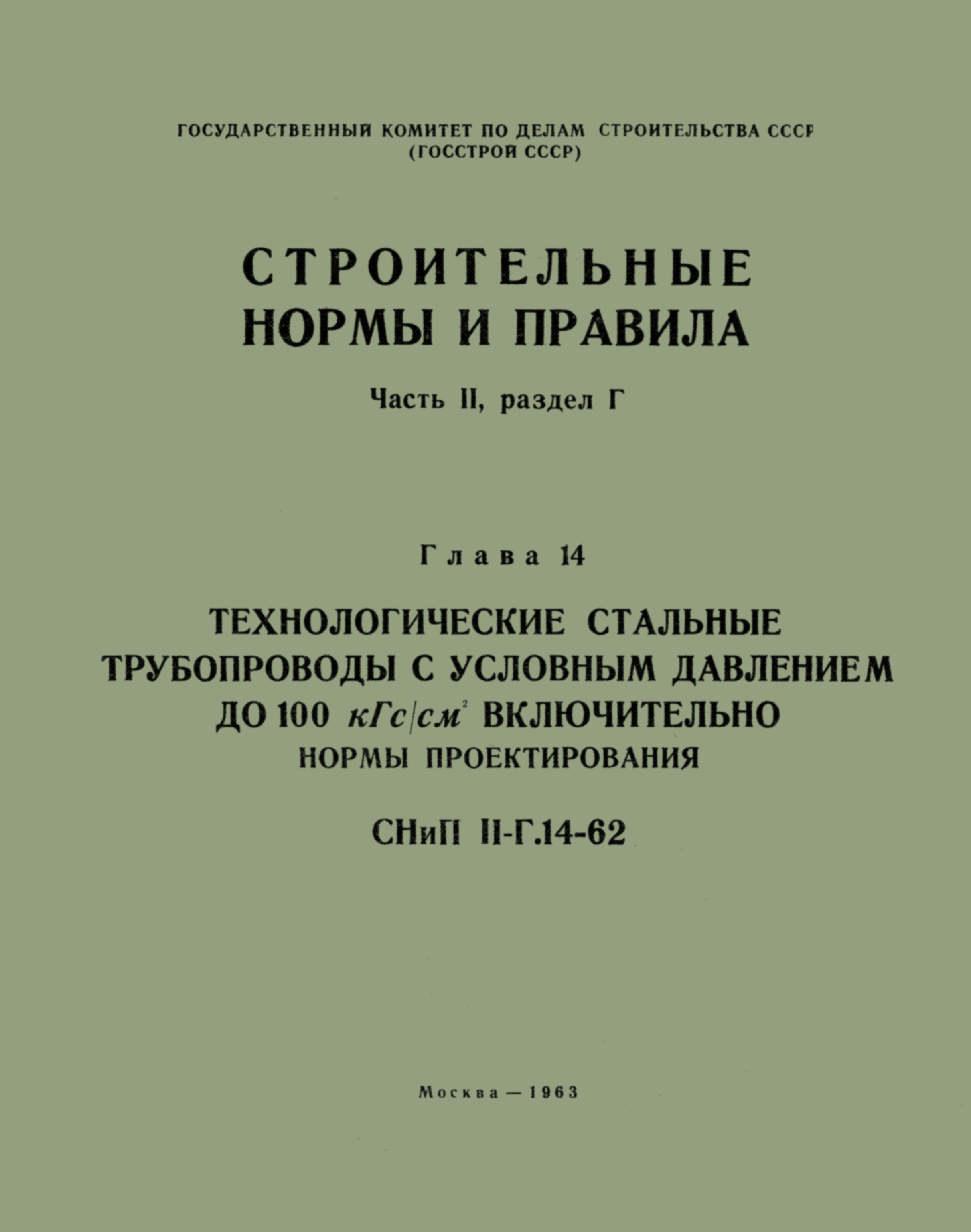 ГОСУДАРСТВЕННЫЙ КОМИТЕТ ПО ДЕЛАМ СТРОИТЕЛЬСТВА СССР
(ГОССТРОЙ СССР)

СТРОИТЕЛЬНЫЕ
НОРМЫ И ПРАВИЛА

Часть II, раздел Г

Глава 14

ТЕХНОЛОГИЧЕСКИЕ СТАЛЬНЫЕ
ТРУБОПРОВОДЫ С УСЛОВНЫМ ДАВЛЕНИЕМ
ДО 100 $кГс/см^2$ ВКЛЮЧИТЕЛЬНО
НОРМЫ ПРОЕКТИРОВАНИЯ

СНиП II-Г.14-62

Москва — 1963